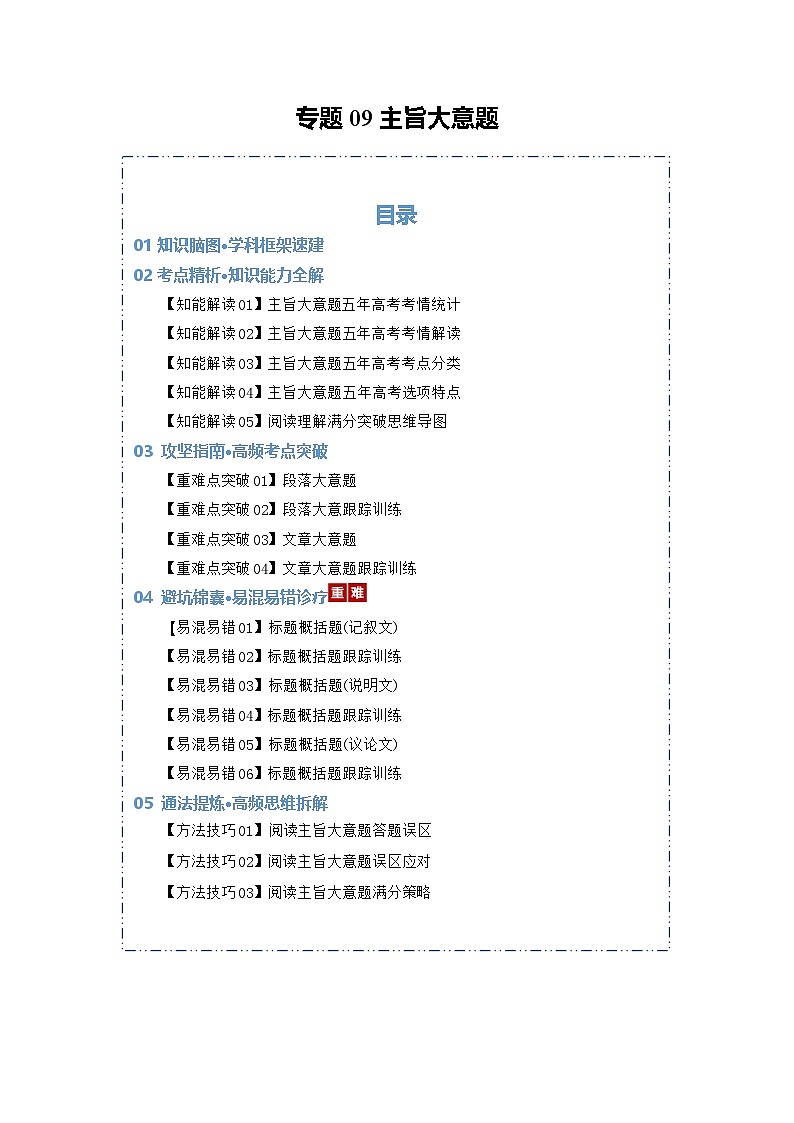 专题 09 主旨大意题

目录

01 知识脑图•学科框架速建

02 考点精析•知识能力全解

【知能解读 01】主旨大意题五年高考考情统计

【知能解读 02】主旨大意题五年高考考情解读

【知能解读 03】主旨大意题五年高考考点分类

【知能解读 04】主旨大意题五年高考选项特点

【知能解读 05】阅读理解满分突破思维导图

03 攻坚指南•高频考点突破

【重难点突破 01】段落大意题

【重难点突破 02】段落大意跟踪训练

【重难点突破 03】文章大意题

【重难点突破 04】文章大意题跟踪训练

04 避坑锦囊•易混易错诊疗 重 难

【易混易错 01】标题概括题(记叙文)

【易混易错 02】标题概括题跟踪训练

【易混易错 03】标题概括题(说明文)

【易混易错 04】标题概括题跟踪训练

【易混易错 05】标题概括题(议论文)

【易混易错 06】标题概括题跟踪训练

05 通法提炼•高频思维拆解

【方法技巧 01】阅读主旨大意题答题误区

【方法技巧 02】阅读主旨大意题误区应对

【方法技巧 03】阅读主旨大意题满分策略